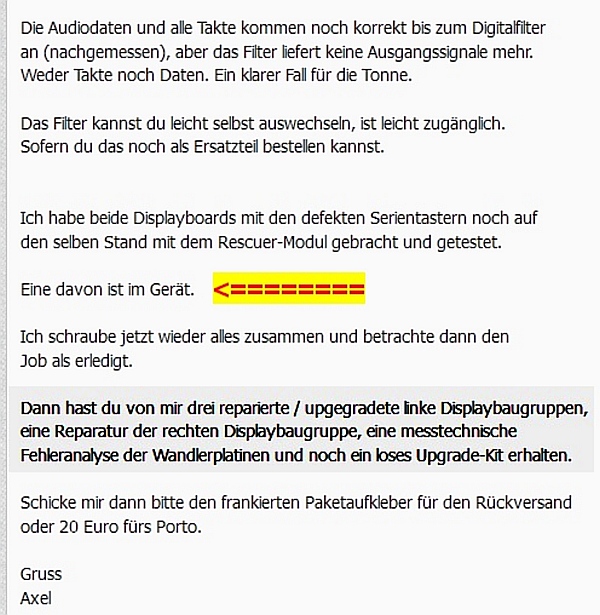 Die Audiodaten und alle Takte kommen noch korrekt bis zum Digitalfilter an (nachgemessen), aber das Filter liefert keine Ausgangssignale mehr. Weder Takte noch Daten. Ein klarer Fall für die Tonne.

Das Filter kannst du leicht selbst auswechseln, ist leicht zugänglich. Sofern du das noch als Ersatzteil bestellen kannst.

Ich habe beide Displayboards mit den defekten Serientastern noch auf den selben Stand mit dem Rescuer-Modul gebracht und getestet.

Eine davon ist im Gerät. <=========

Ich schraube jetzt wieder alles zusammen und betrachte dann den Job als erledigt.

Dann hast du von mir drei reparierte / upgegradete linke Displaybaugruppen, eine Reparatur der rechten Displaybaugruppe, eine messtechnische Fehleranalyse der Wandlerplatinen und noch ein loses Upgrade-Kit erhalten.

Schicke mir dann bitte den frankierten Paketaufkleber für den Rückversand oder 20 Euro fürs Porto.

Gruss
Axel